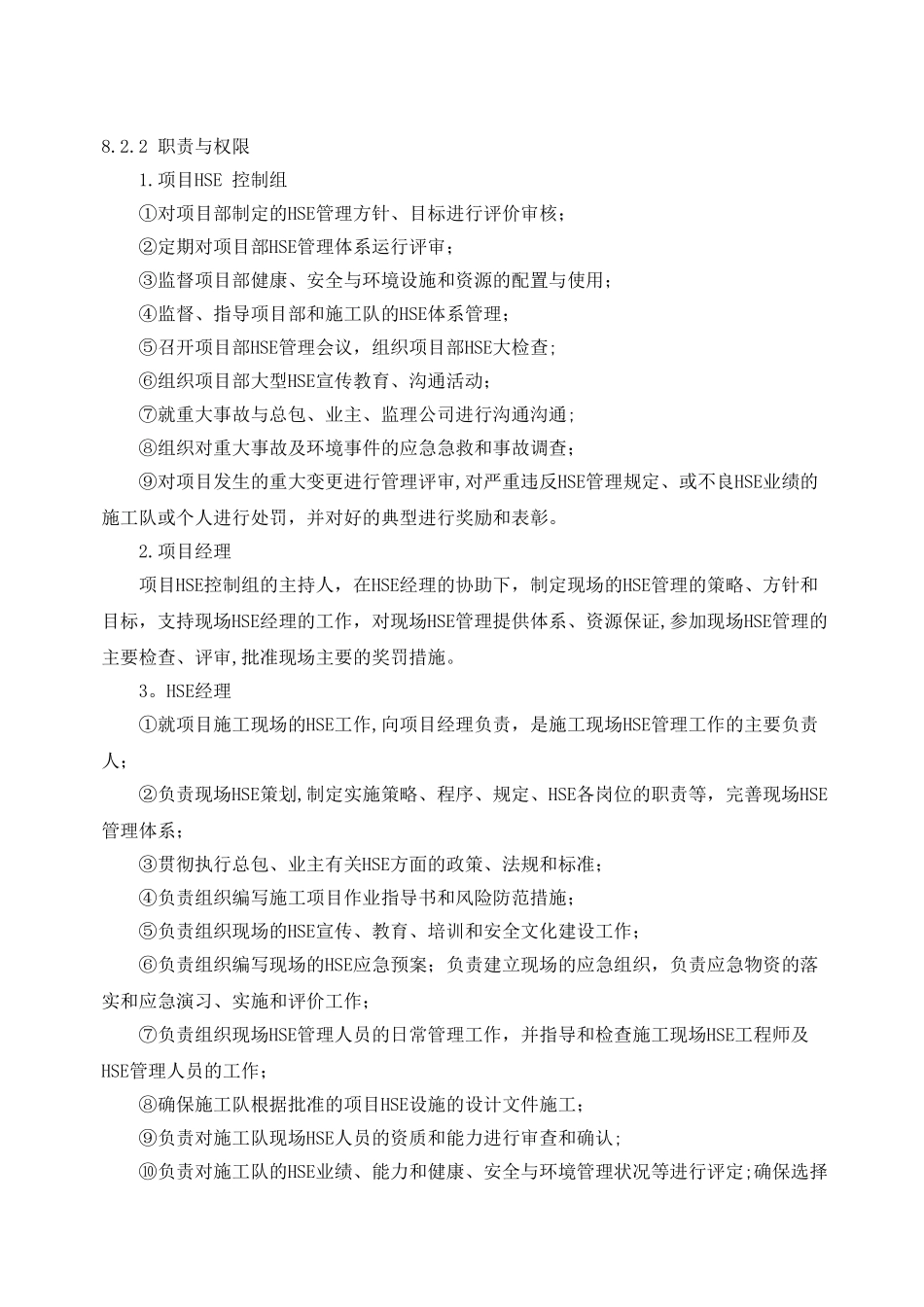 8.2.2 职责与权限

1.项目HSE 控制组

①对项目部制定的HSE管理方针、目标进行评价审核；

②定期对项目部HSE管理体系运行评审；

③监督项目部健康、安全与环境设施和资源的配置与使用；

④监督、指导项目部和施工队的HSE体系管理；

⑤召开项目部HSE管理会议，组织项目部HSE大检查;

⑥组织项目部大型HSE宣传教育、沟通活动；

⑦就重大事故与总包、业主、监理公司进行沟通沟通;

⑧组织对重大事故及环境事件的应急急救和事故调查；

⑨对项目发生的重大变更进行管理评审,对严重违反HSE管理规定、或不良HSE业绩的施工队或个人进行处罚，并对好的典型进行奖励和表彰。

2.项目经理

项目HSE控制组的主持人，在HSE经理的协助下，制定现场的HSE管理的策略、方针和目标，支持现场HSE经理的工作，对现场HSE管理提供体系、资源保证,参加现场HSE管理的主要检查、评审,批准现场主要的奖罚措施。

3。HSE经理

①就项目施工现场的HSE工作,向项目经理负责，是施工现场HSE管理工作的主要负责人；

②负责现场HSE策划,制定实施策略、程序、规定、HSE各岗位的职责等，完善现场HSE管理体系；

③贯彻执行总包、业主有关HSE方面的政策、法规和标准；

④负责组织编写施工项目作业指导书和风险防范措施；

⑤负责组织现场的HSE宣传、教育、培训和安全文化建设工作；

⑥负责组织编写现场的HSE应急预案；负责建立现场的应急组织，负责应急物资的落实和应急演习、实施和评价工作；

⑦负责组织现场HSE管理人员的日常管理工作，并指导和检查施工现场HSE工程师及HSE管理人员的工作；

⑧确保施工队根据批准的项目HSE设施的设计文件施工；

⑨负责对施工队现场HSE人员的资质和能力进行审查和确认;

⑩负责对施工队的HSE业绩、能力和健康、安全与环境管理状况等进行评定;确保选择